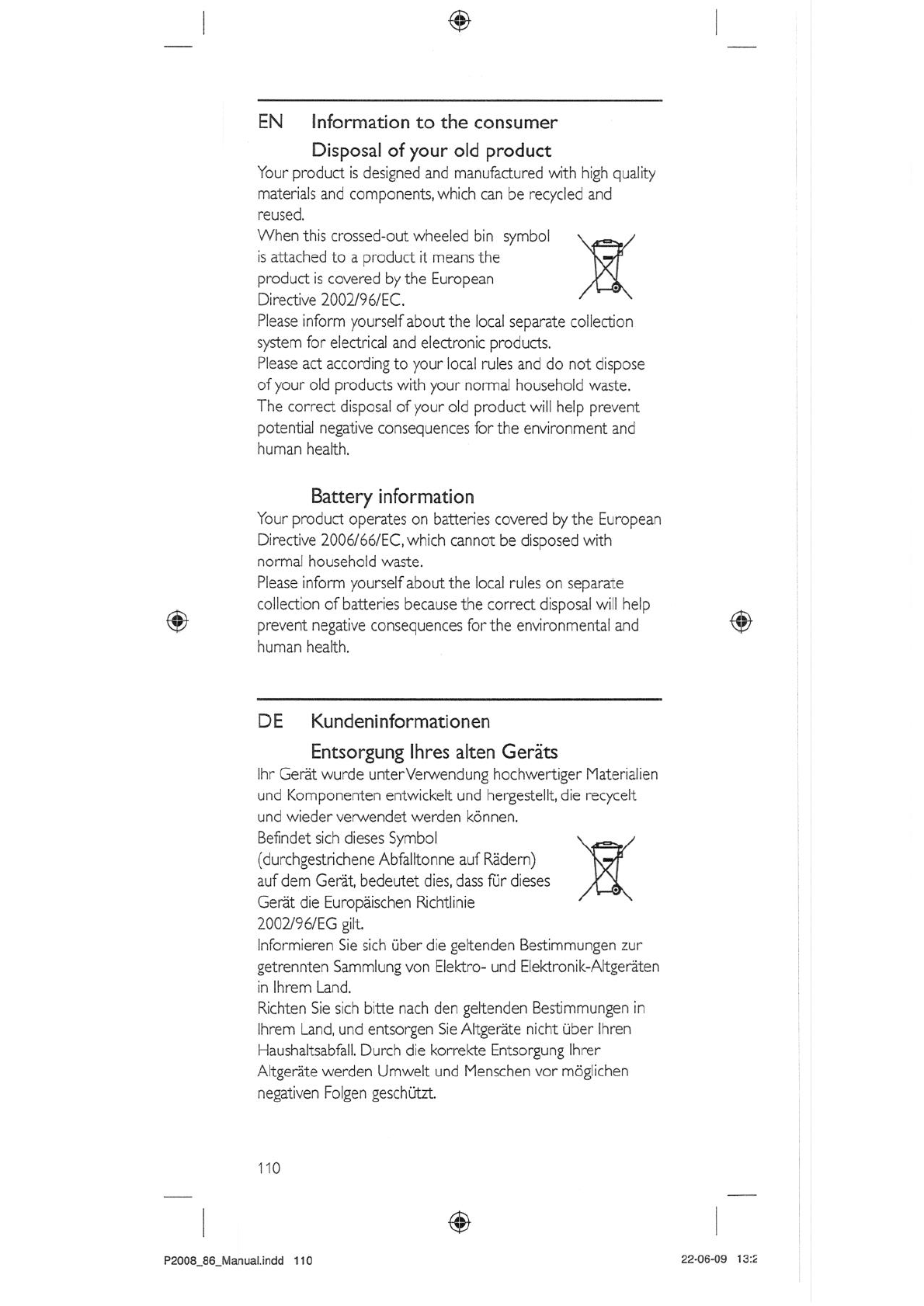 EN Information to the consumer

Disposal of your old product

Your product is designed and manufactured with high quality materials and components, which can be recycled and reused.

When this crossed-out wheeled bin symbol is attached to a product it means the product is covered by the European Directive 2002/96/EC.

Please inform yourself about the local separate collection system for electrical and electronic products.

Please act according to your local rules and do not dispose of your old products with your normal household waste. The correct disposal of your old product will help prevent potential negative consequences for the environment and human health.

Battery information

Your product operates on batteries covered by the European Directive 2006/66/EC, which cannot be disposed with normal household waste.

Please inform yourself about the local rules on separate collection of batteries because the correct disposal will help prevent negative consequences for the environmental and human health.

DE Kundeninformationen

Entsorgung Ihres alten Geräts

Ihr Gerät wurde unter Verwendung hochwertiger Materialien und Komponenten entwickelt und hergestellt, die recycelt und wieder verwendet werden können.

Befindet sich dieses Symbol (durchgestrichene Abfalltonne auf Rädern) auf dem Gerät, bedeutet dies, dass für dieses Gerät die Europäischen Richtlinie 2002/96/EG gilt.

Informieren Sie sich über die geltenden Bestimmungen zur getrennten Sammlung von Elektro- und Elektronik-Altgeräten in Ihrem Land.

Richten Sie sich bitte nach den geltenden Bestimmungen in Ihrem Land, und entsorgen Sie Altgeräte nicht über Ihren Haushaltsabfall. Durch die korrekte Entsorgung Ihrer Altgeräte werden Umwelt und Menschen vor möglichen negativen Folgen geschützt.

110

P2008_86_Manual.indd 110

22-06-09 13:2